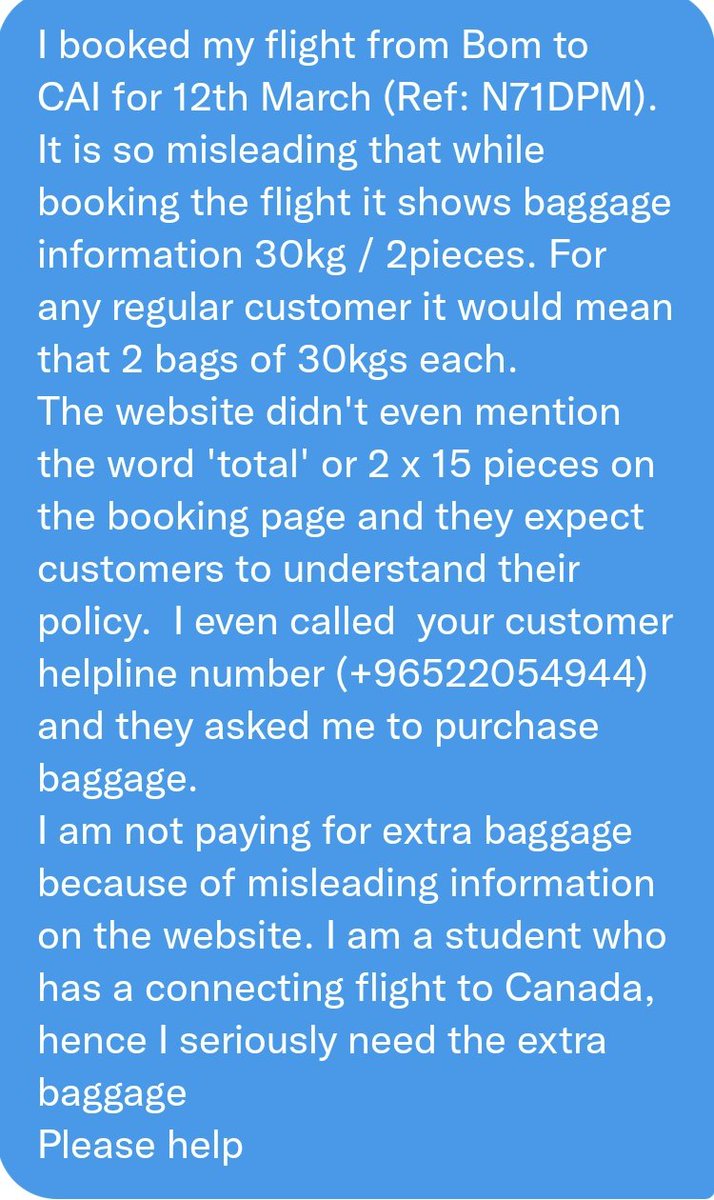 I booked my flight from Bom to CAI for 12th March (Ref: N71DPM). It is so misleading that while booking the flight it shows baggage information 30kg / 2pieces. For any regular customer it would mean that 2 bags of 30kgs each.
The website didn't even mention the word 'total' or 2 x 15 pieces on the booking page and they expect customers to understand their policy. I even called your customer helpline number (+96522054944) and they asked me to purchase baggage.
I am not paying for extra baggage because of misleading information on the website. I am a student who has a connecting flight to Canada, hence I seriously need the extra baggage
Please help